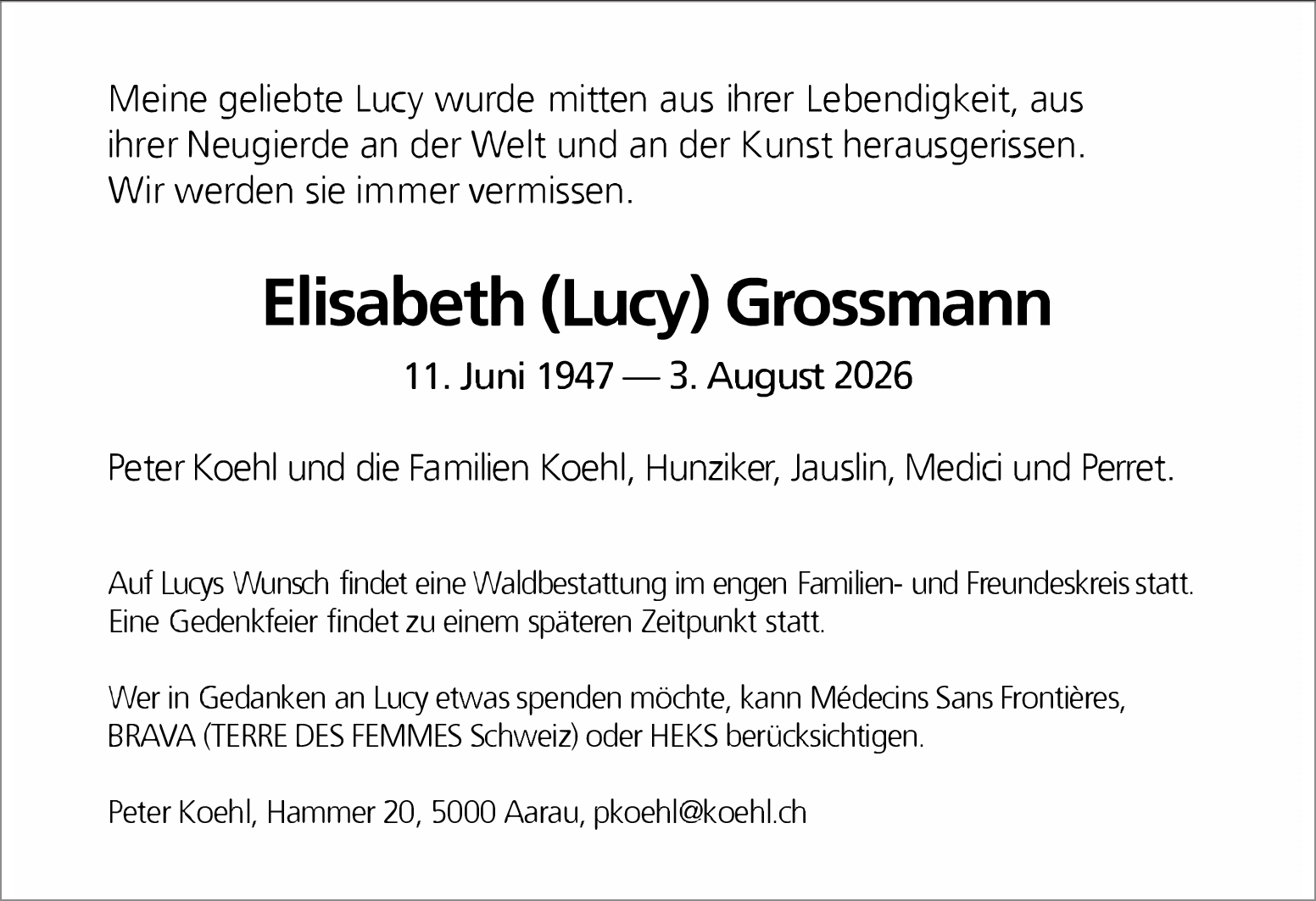 Meine geliebte Lucy wurde mitten aus ihrer Lebendigkeit, aus ihrer Neugierde an der Welt und an der Kunst herausgerissen. Wir werden sie immer vermissen.

Elisabeth (Lucy) Grossmann

11. Juni 1947 — 3. August 2026

Peter Koehl und die Familien Koehl, Hunziker, Jauslin, Medici und Perret.

Auf Lucys Wunsch findet eine Waldbestattung im engen Familien- und Freundeskreis statt. Eine Gedenkfeier findet zu einem späteren Zeitpunkt statt.

Wer in Gedanken an Lucy etwas spenden möchte, kann Médecins Sans Frontières, BRAVA (TERRE DES FEMMES Schweiz) oder HEKS berücksichtigen.

Peter Koehl, Hammer 20, 5000 Aarau, pkoehl@koehl.ch